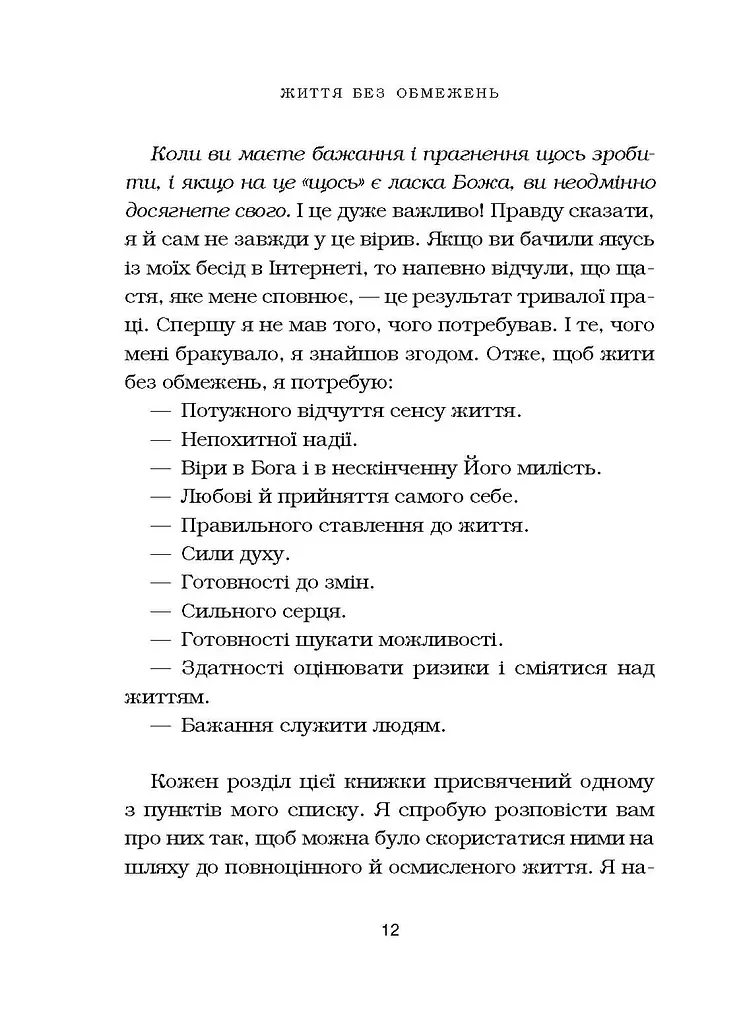 ЖИТТЯ БЕЗ ОБМЕЖЕНЬ

Коли ви маєте бажання і прагнення щось зробити, і якщо на це «щось» є ласка Божа, ви неодмінно досягнете свого. І це дуже важливо! Правду сказати, я й сам не завжди у це вірив. Якщо ви бачили якусь із моїх бесід в Інтернеті, то напевно відчули, що щастя, яке мене сповнює, — це результат тривалої праці. Спершу я не мав того, чого потребував. І те, чого мені бракувало, я знайшов згодом. Отже, щоб жити без обмежень, я потребую:

— Потужного відчуття сенсу життя.
— Непохитної надії.
— Віри в Бога і в нескінченну Його милість.
— Любові й прийняття самого себе.
— Правильного ставлення до життя.
— Сили духу.
— Готовності до змін.
— Сильного серця.
— Готовності шукати можливості.
— Здатності оцінювати ризики і сміятися над життям.
— Бажання служити людям.

Кожен розділ цієї книжки присвячений одному з пунктів мого списку. Я спробую розповісти вам про них так, щоб можна було скористатися ними на шляху до повноцінного й осмисленого життя. Я на-

12